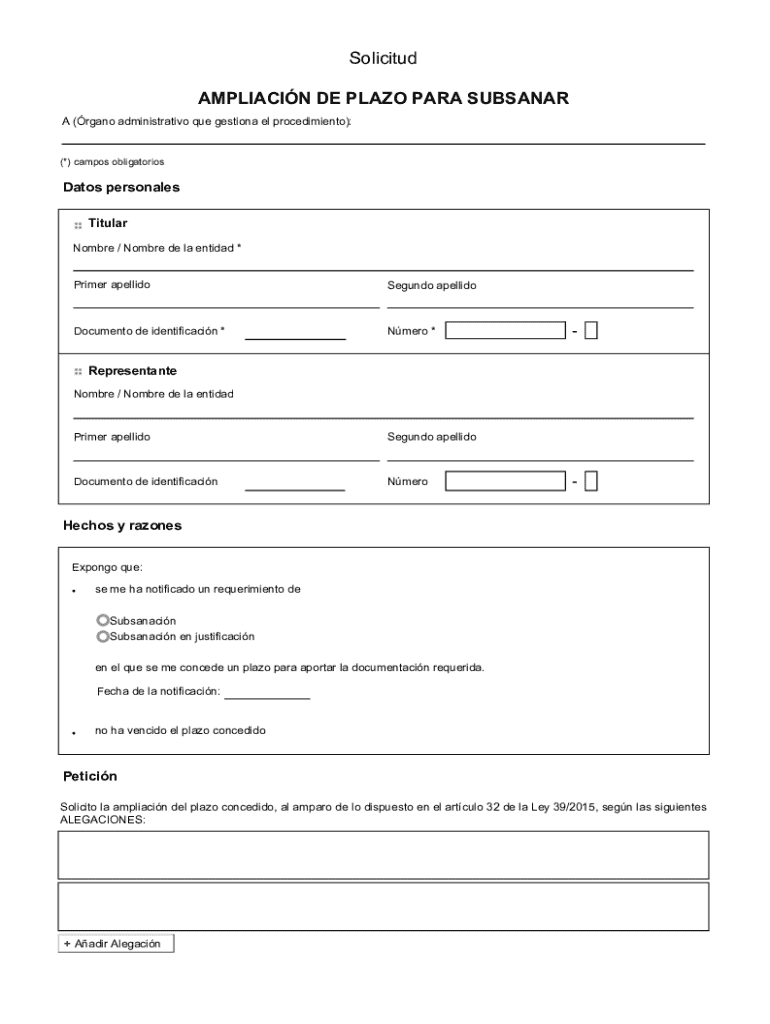 Solicitud

AMPLIACIÓN DE PLAZO PARA SUBSANAR

A (Órgano administrativo que gestiona el procedimiento):

(*) campos obligatorios

Datos personales

Titular

Nombre / Nombre de la entidad *

Primer apellido

Segundo apellido

Documento de identificación *

Número * -

Representante

Nombre / Nombre de la entidad

Primer apellido

Segundo apellido

Documento de identificación

Número -

Hechos y razones

Expongo que:

• se me ha notificado un requerimiento de

Subsanación
Subsanación en justificación

en el que se me concede un plazo para aportar la documentación requerida.

Fecha de la notificación:

• no ha vencido el plazo concedido

Petición

Solicito la ampliación del plazo concedido, al amparo de lo dispuesto en el artículo 32 de la Ley 39/2015, según las siguientes ALEGACIONES:

+ Añadir Alegación